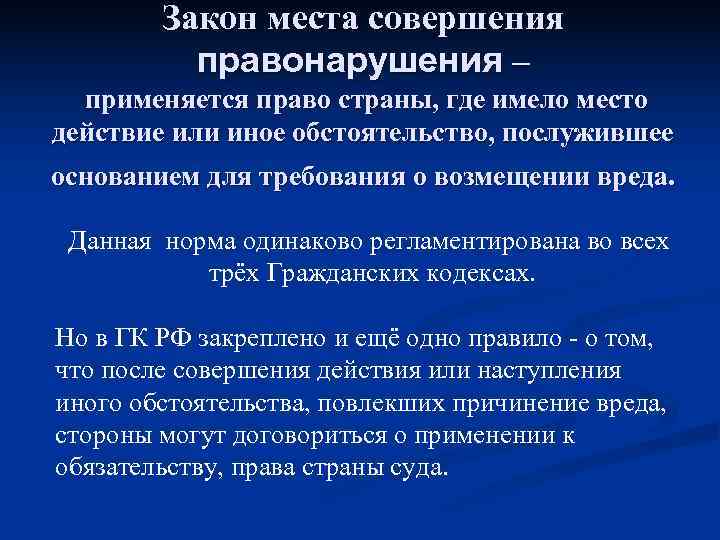 Закон места совершения правонарушения –
применяется право страны, где имело место действие или иное обстоятельство, послужившее основанием для требования о возмещении вреда.

Данная норма одинаково регламентирована во всех трёх Гражданских кодексах.

Но в ГК РФ закреплено и ещё одно правило - о том, что после совершения действия или наступления иного обстоятельства, повлекших причинение вреда, стороны могут договориться о применении к обязательству, права страны суда.